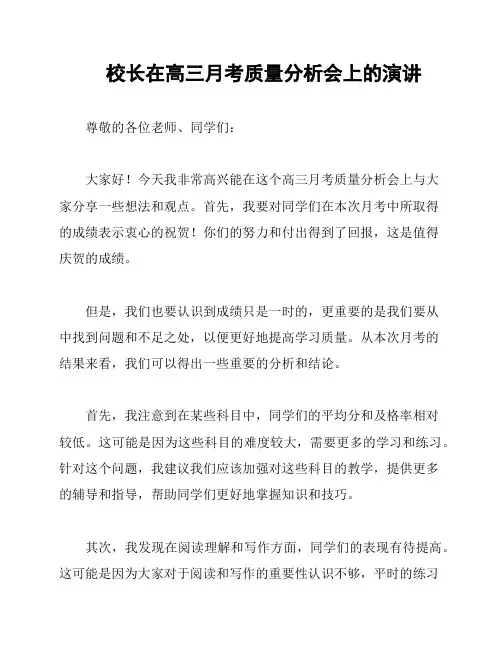 校长在高三月考质量分析会上的演讲

尊敬的各位老师、同学们：

大家好！今天我非常高兴能在这个高三月考质量分析会上与大家分享一些想法和观点。首先，我要对同学们在本次月考中所取得的成绩表示衷心的祝贺！你们的努力和付出得到了回报，这是值得庆贺的成绩。

但是，我们也要认识到成绩只是一时的，更重要的是我们要从中找到问题和不足之处，以便更好地提高学习质量。从本次月考的结果来看，我们可以得出一些重要的分析和结论。

首先，我注意到在某些科目中，同学们的平均分和及格率相对较低。这可能是因为这些科目的难度较大，需要更多的学习和练习。针对这个问题，我建议我们应该加强对这些科目的教学，提供更多的辅导和指导，帮助同学们更好地掌握知识和技巧。

其次，我发现在阅读理解和写作方面，同学们的表现有待提高。这可能是因为大家对于阅读和写作的重要性认识不够，平时的练习